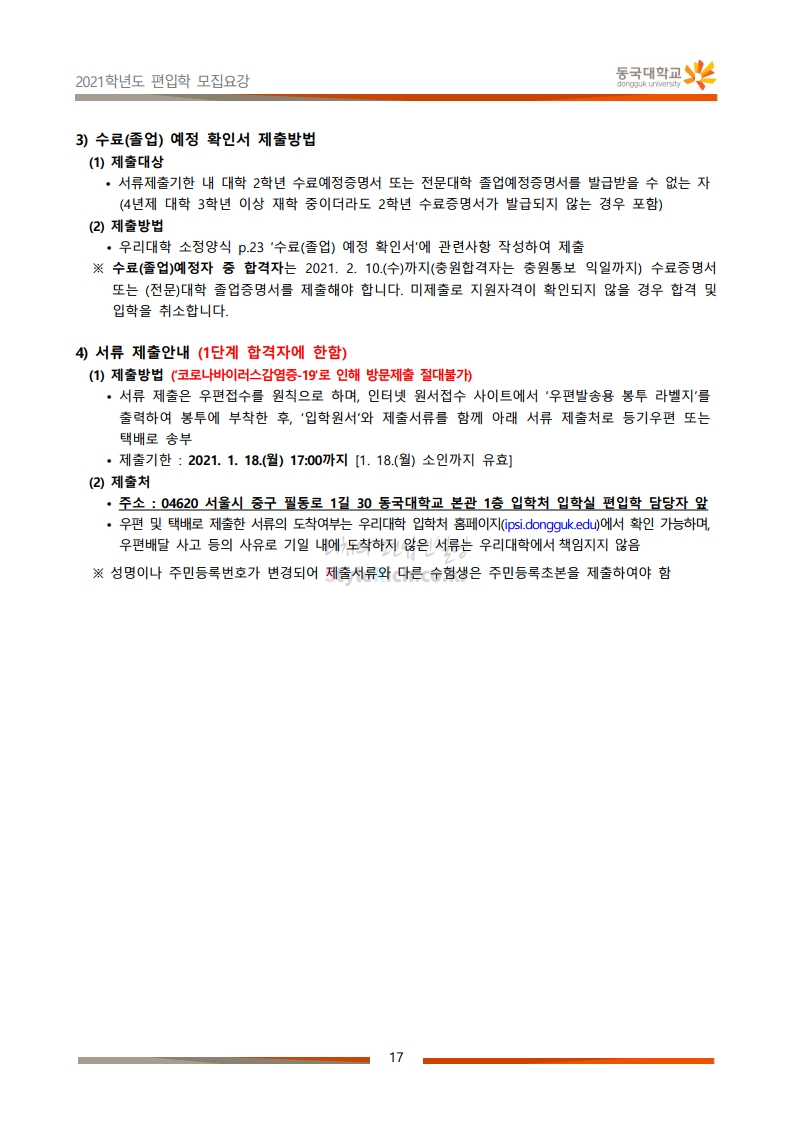 2021학년도 편입학 모집요강

동국대학교
dongguk university

3) 수료(졸업) 예정 확인서 제출방법

(1) 제출대상

• 서류제출기한 내 대학 2학년 수료예정증명서 또는 전문대학 졸업예정증명서를 발급받을 수 없는 자 (4년제 대학 3학년 이상 재학 중이더라도 2학년 수료증명서가 발급되지 않는 경우 포함)

(2) 제출방법

• 우리대학 소정양식 p.23 '수료(졸업) 예정 확인서'에 관련사항 작성하여 제출

※ 수료(졸업)예정자 중 합격자는 2021. 2. 10.(수)까지(충원합격자는 충원통보 익일까지) 수료증명서 또는 (전문)대학 졸업증명서를 제출해야 합니다. 미제출로 지원자격이 확인되지 않을 경우 합격 및 입학을 취소합니다.

4) 서류 제출안내 (1단계 합격자에 한함)

(1) 제출방법 ('코로나바이러스감염증-19'로 인해 방문제출 절대불가)

• 서류 제출은 우편접수를 원칙으로 하며, 인터넷 원서접수 사이트에서 '우편발송용 봉투 라벨지'를 출력하여 봉투에 부착한 후, '입학원서'와 제출서류를 함께 아래 서류 제출처로 등기우편 또는 택배로 송부

• 제출기한 : 2021. 1. 18.(월) 17:00까지 [1. 18.(월) 소인까지 유효]

(2) 제출처

• 주소 : 04620 서울시 중구 필동로 1길 30 동국대학교 본관 1층 입학처 입학실 편입학 담당자 앞

• 우편 및 택배로 제출한 서류의 도착여부는 우리대학 입학처 홈페이지(ipsi.dongguk.edu)에서 확인 가능하며, 우편배달 사고 등의 사유로 기일 내에 도착하지 않은 서류는 우리대학에서 책임지지 않음

※ 성명이나 주민등록번호가 변경되어 제출서류와 다른 수험생은 주민등록초본을 제출하여야 함

17